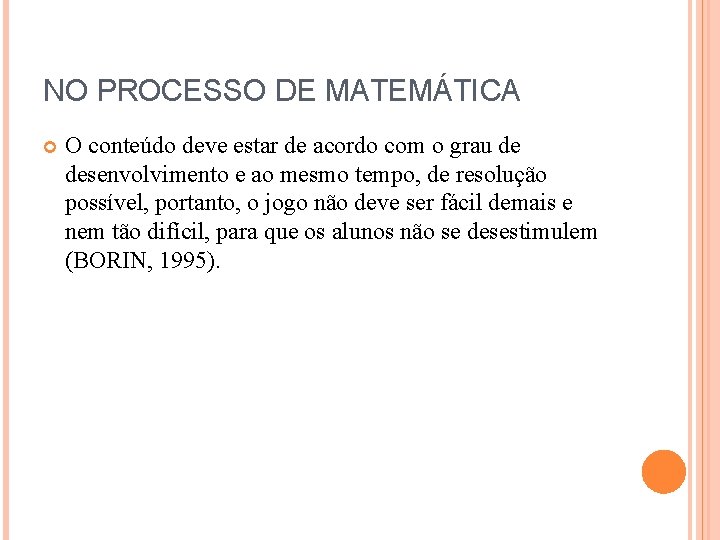 NO PROCESSO DE MATEMÁTICA

O conteúdo deve estar de acordo com o grau de desenvolvimento e ao mesmo tempo, de resolução possível, portanto, o jogo não deve ser fácil demais e nem tão difícil, para que os alunos não se desestimulem (BORIN, 1995).